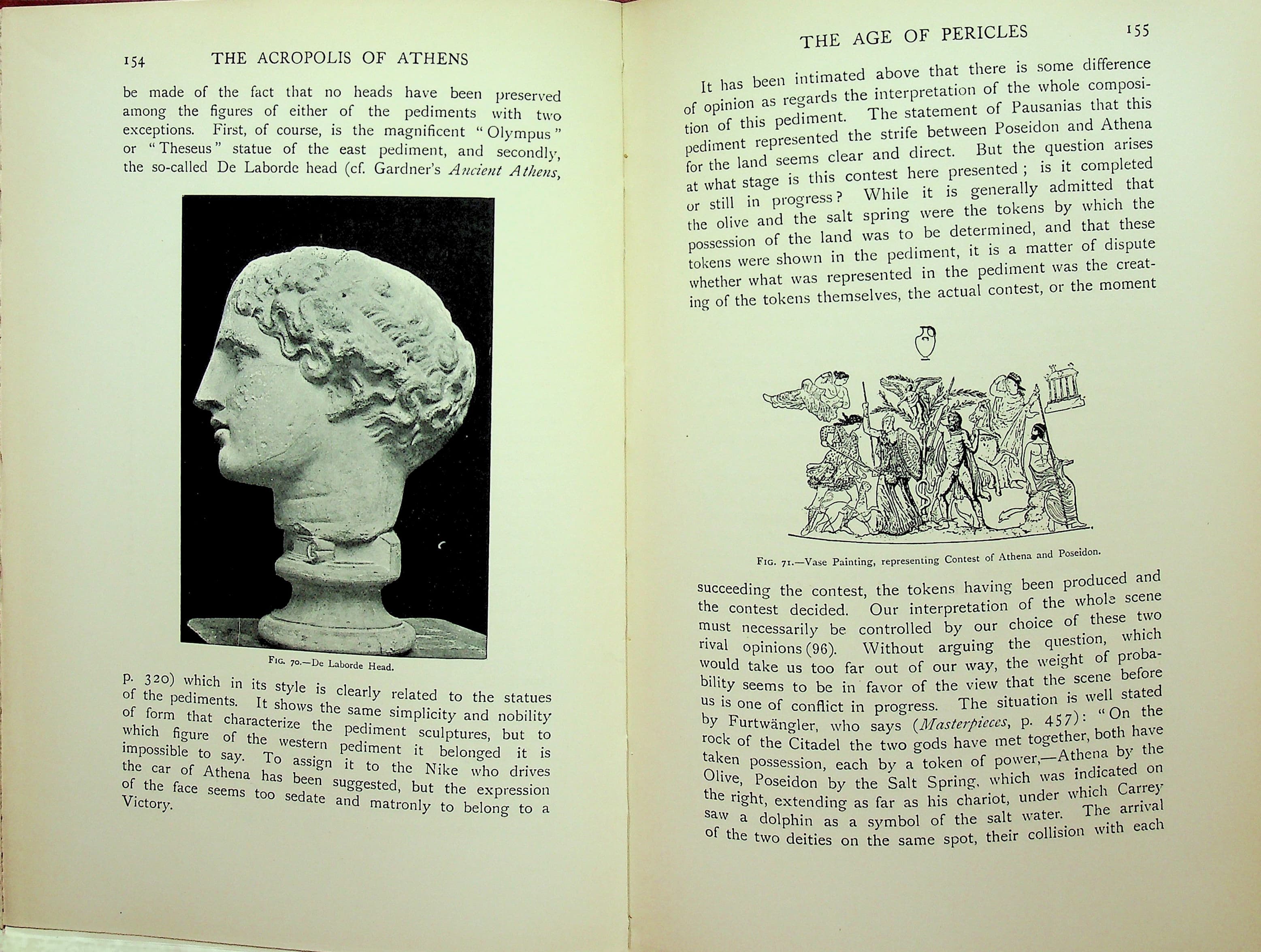 154 THE ACROPOLIS OF ATHENS

be made of the fact that no heads have been preserved among the figures of either of the pediments with two exceptions. First, of course, is the magnificent "Olympus" or "Theseus" statue of the east pediment, and secondly, the so-called De Laborde head (cf. Gardner's Ancient Athens,

Fig. 70.—De Laborde Head.

p. 320) which in its style is clearly related to the statues of the pediments. It shows the same simplicity and nobility of form that characterize the pediment sculptures, but to which figure of the western pediment it belonged it is impossible to say. To assign it to the Nike who drives the car of Athena has been suggested, but the expression of the face seems too sedate and matronly to belong to a Victory.

THE AGE OF PERICLES 155

It has been intimated above that there is some difference of opinion as regards the interpretation of the whole composition of this pediment. The statement of Pausanias that this pediment represented the strife between Poseidon and Athena for the land seems clear and direct. But the question arises at what stage is this contest here presented; is it completed or still in progress? While it is generally admitted that the olive and the salt spring were the tokens by which the possession of the land was to be determined, and that these tokens were shown in the pediment, it is a matter of dispute whether what was represented in the pediment was the creating of the tokens themselves, the actual contest, or the moment

Fig. 71.—Vase Painting, representing Contest of Athena and Poseidon.

succeeding the contest, the tokens having been produced and the contest decided. Our interpretation of the whole scene must necessarily be controlled by our choice of these two rival opinions (96). Without arguing the question, which would take us too far out of our way, the weight of probability seems to be in favor of the view that the scene before us is one of conflict in progress. The situation is well stated by Furtwängler, who says (Masterpieces, p. 457): "On the rock of the Citadel the two gods have met together, both have taken possession, each by a token of power,—Athena by the Olive, Poseidon by the Salt Spring, which was indicated on the right, extending as far as his chariot, under which Carrey saw a dolphin as a symbol of the salt water. The arrival of the two deities on the same spot, their collision with each